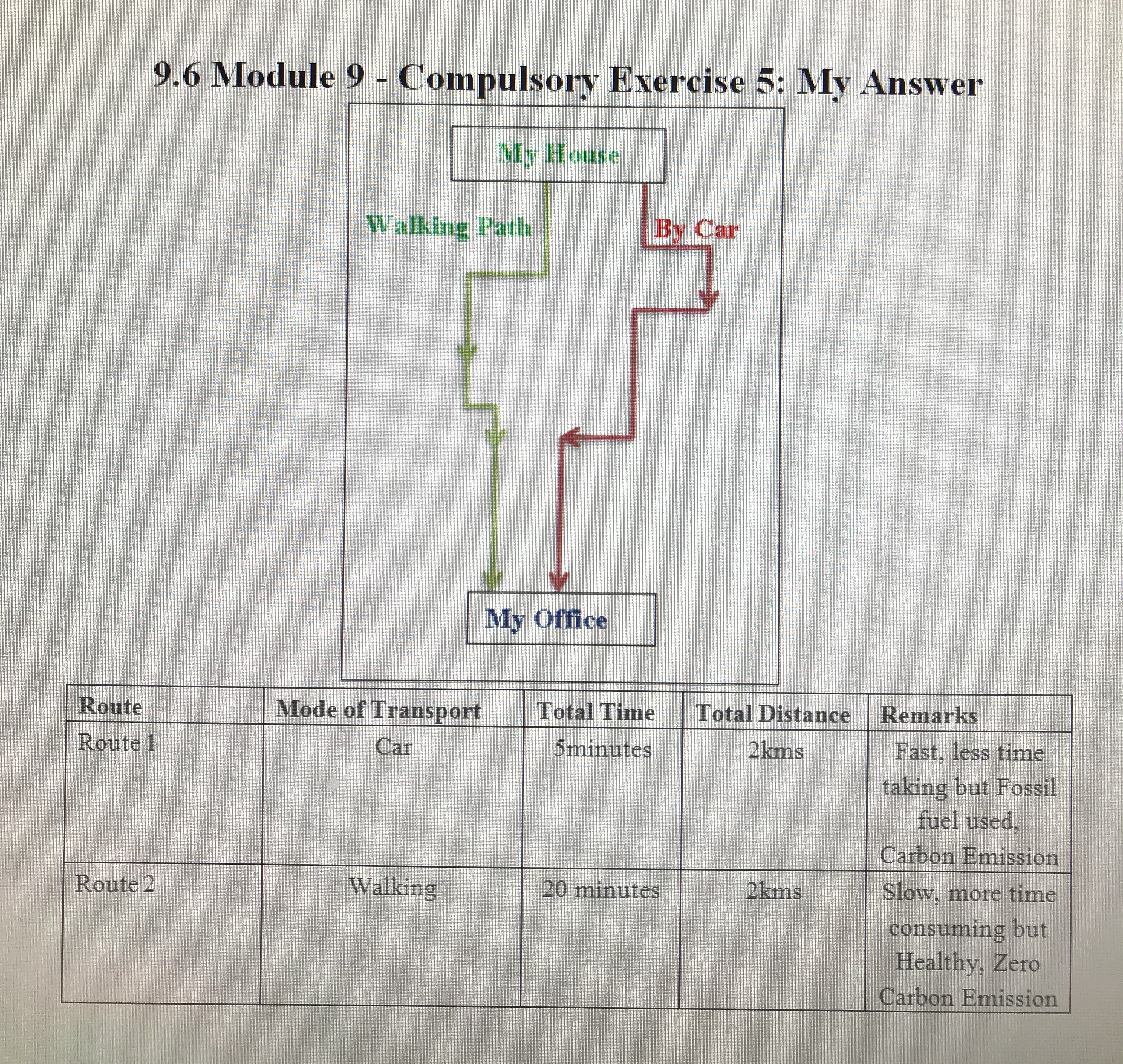 9.6 Module 9 - Compulsory Exercise 5: My Answer

My House

Walking Path

By Car

My Office

| Route | Mode of Transport | Total Time | Total Distance | Remarks |
|---|---|---|---|---|
| Route 1 | Car | 5minutes | 2kms | Fast, less time taking but Fossil fuel used, Carbon Emission |
| Route 2 | Walking | 20 minutes | 2kms | Slow, more time consuming but Healthy, Zero Carbon Emission |